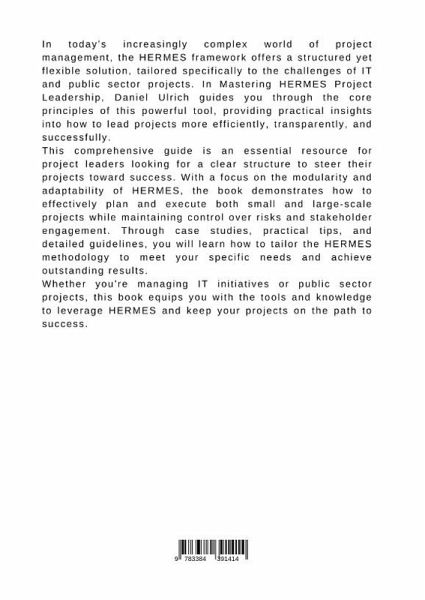 In today's increasingly complex world of project management, the HERMES framework offers a structured yet flexible solution, tailored specifically to the challenges of IT and public sector projects. In Mastering HERMES Project Leadership, Daniel Ulrich guides you through the core principles of this powerful tool, providing practical insights into how to lead projects more efficiently, transparently, and successfully.

This comprehensive guide is an essential resource for project leaders looking for a clear structure to steer their projects toward success. With a focus on the modularity and adaptability of HERMES, the book demonstrates how to effectively plan and execute both small and large-scale projects while maintaining control over risks and stakeholder engagement. Through case studies, practical tips, and detailed guidelines, you will learn how to tailor the HERMES methodology to meet your specific needs and achieve outstanding results.

Whether you're managing IT initiatives or public sector projects, this book equips you with the tools and knowledge to leverage HERMES and keep your projects on the path to success.

9 783384 391414